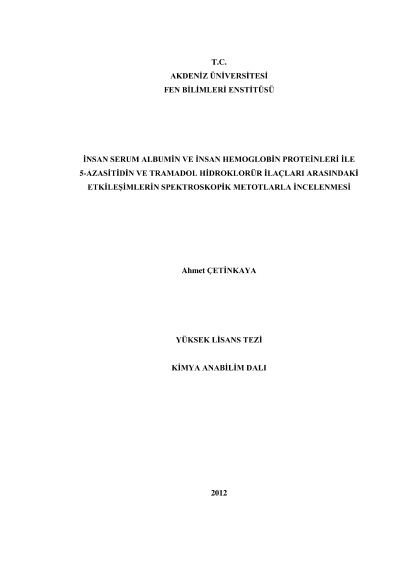 T.C.
AKDENİZ ÜNİVERSİTESİ
FEN BİLİMLERİ ENSTİTÜSÜ

İNSAN SERUM ALBUMİN VE İNSAN HEMOGLOBİN PROTEİNLERİ İLE
5-AZASİTİDİN VE TRAMADOL HİDROKLORÜR İLAÇLARI ARASINDAKİ
ETKİLEŞİMLERİN SPEKTROSKOPİK METOTLARLA İNCELENMESİ

Ahmet ÇETİNKAYA

YÜKSEK LİSANS TEZİ

KİMYA ANABİLİM DALI

2012